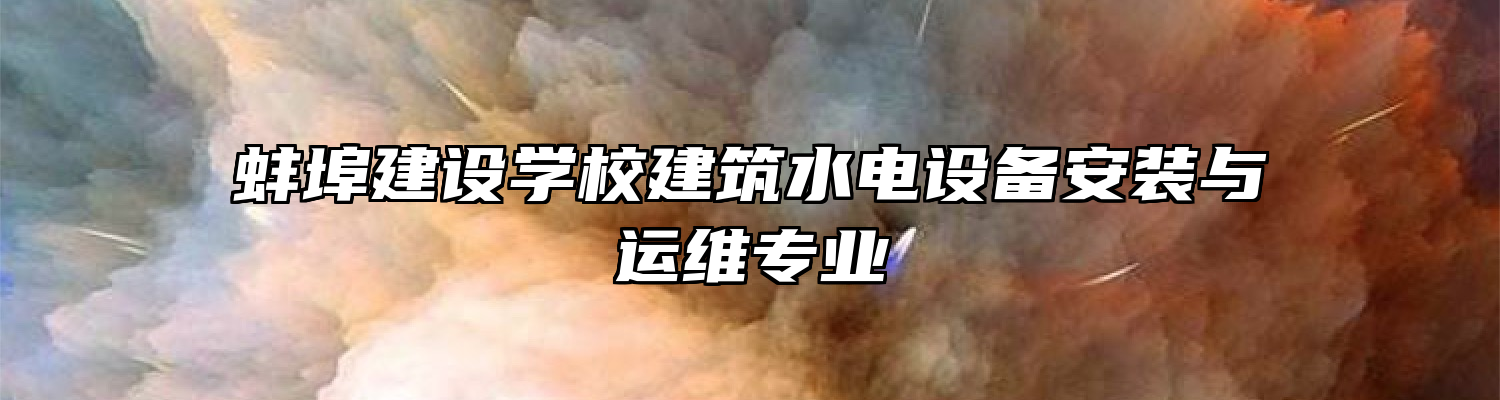 蚌埠建设学校建筑水电设备安装与运维专业